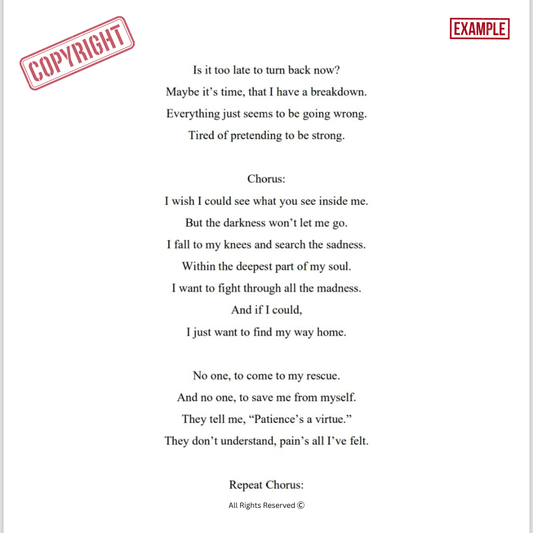 COPYRIGHT

EXAMPLE

Is it too late to turn back now?
Maybe it's time, that I have a breakdown.
Everything just seems to be going wrong.
Tired of pretending to be strong.

Chorus:
I wish I could see what you see inside me.
But the darkness won't let me go.
I fall to my knees and search the sadness.
Within the deepest part of my soul.
I want to fight through all the madness.
And if I could,
I just want to find my way home.

No one, to come to my rescue.
And no one, to save me from myself.
They tell me, "Patience's a virtue."
They don't understand, pain's all I've felt.

Repeat Chorus:

All Rights Reserved ©